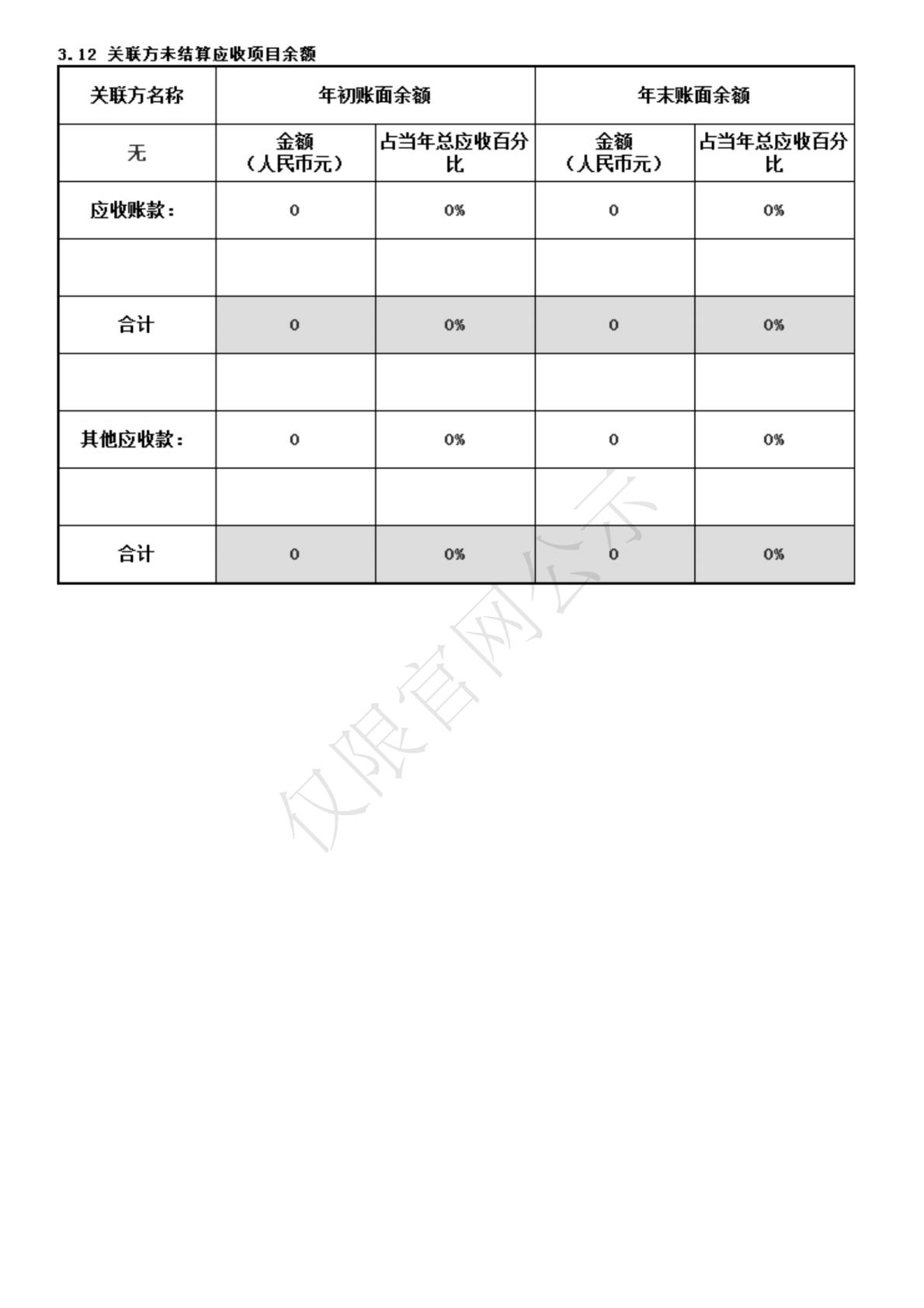 3.12 关联方未结算应收项目余额

| 关联方名称 | 年初账面余额 | | 年末账面余额 | |
|---|---|---|---|---|
| 无 | 金额（人民币元） | 占当年总应收百分比 | 金额（人民币元） | 占当年总应收百分比 |
| 应收账款： | 0 | 0% | 0 | 0% |
| | | | | |
| 合计 | 0 | 0% | 0 | 0% |
| | | | | |
| 其他应收款： | 0 | 0% | 0 | 0% |
| | | | | |
| 合计 | 0 | 0% | 0 | 0% |

仅限官网公示